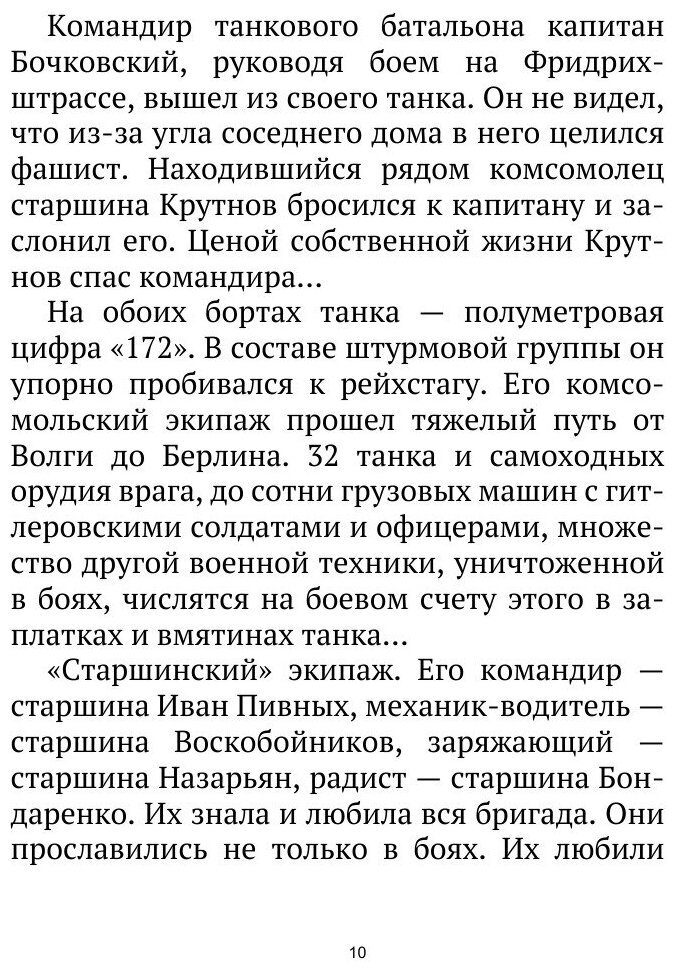 Командир танкового батальона капитан Бочковский, руководя боем на Фридрихштрассе, вышел из своего танка. Он не видел, что из-за угла соседнего дома в него целился фашист. Находившийся рядом комсомолец старшина Крутнов бросился к капитану и заслонил его. Ценой собственной жизни Крутнов спас командира...

На обоих бортах танка — полуметровая цифра «172». В составе штурмовой группы он упорно пробивался к рейхстагу. Его комсомольский экипаж прошел тяжелый путь от Волги до Берлина. 32 танка и самоходных орудия врага, до сотни грузовых машин с гитлеровскими солдатами и офицерами, множество другой военной техники, уничтоженной в боях, числятся на боевом счету этого в заплатках и вмятинах танка...

«Старшинский» экипаж. Его командир — старшина Иван Пивных, механик-водитель — старшина Воскобойников, заряжающий — старшина Назарьян, радист — старшина Бондаренко. Их знала и любила вся бригада. Они прославились не только в боях. Их любили

10